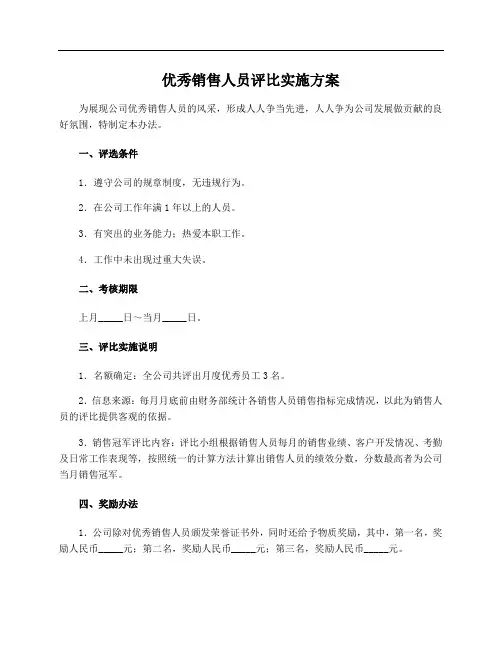 优秀销售人员评比实施方案

为展现公司优秀销售人员的风采，形成人人争当先进，人人争为公司发展做贡献的良好氛围，特制定本办法。

一、评选条件

1．遵守公司的规章制度，无违规行为。

2．在公司工作年满1年以上的人员。

3．有突出的业务能力；热爱本职工作。

4．工作中未出现过重大失误。

二、考核期限

上月_____日～当月_____日。

三、评比实施说明

1．名额确定：全公司共评出月度优秀员工3名。

2．信息来源：每月月底前由财务部统计各销售人员销售指标完成情况，以此为销售人员的评比提供客观的依据。

3．销售冠军评比内容：评比小组根据销售人员每月的销售业绩、客户开发情况、考勤及日常工作表现等，按照统一的计算方法计算出销售人员的绩效分数，分数最高者为公司当月销售冠军。

四、奖励办法

1．公司除对优秀销售人员颁发荣誉证书外，同时还给予物质奖励，其中，第一名，奖励人民币_____元；第二名，奖励人民币_____元；第三名，奖励人民币_____元。